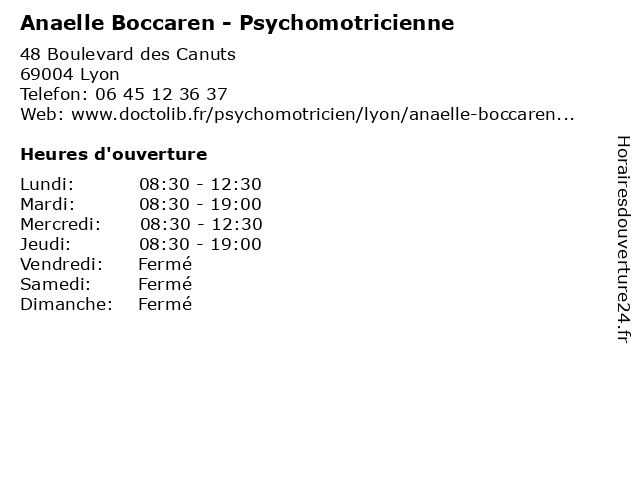 Anaelle Boccaren - Psychomotricienne

48 Boulevard des Canuts
69004 Lyon
Telefon: 06 45 12 36 37
Web: www.doctolib.fr/psychomotricien/lyon/anaelle-boccaren...

Heures d'ouverture

| | |
|---|---|
| Lundi: | 08:30 - 12:30 |
| Mardi: | 08:30 - 19:00 |
| Mercredi: | 08:30 - 12:30 |
| Jeudi: | 08:30 - 19:00 |
| Vendredi: | Fermé |
| Samedi: | Fermé |
| Dimanche: | Fermé |

Horairesdouverture24.fr